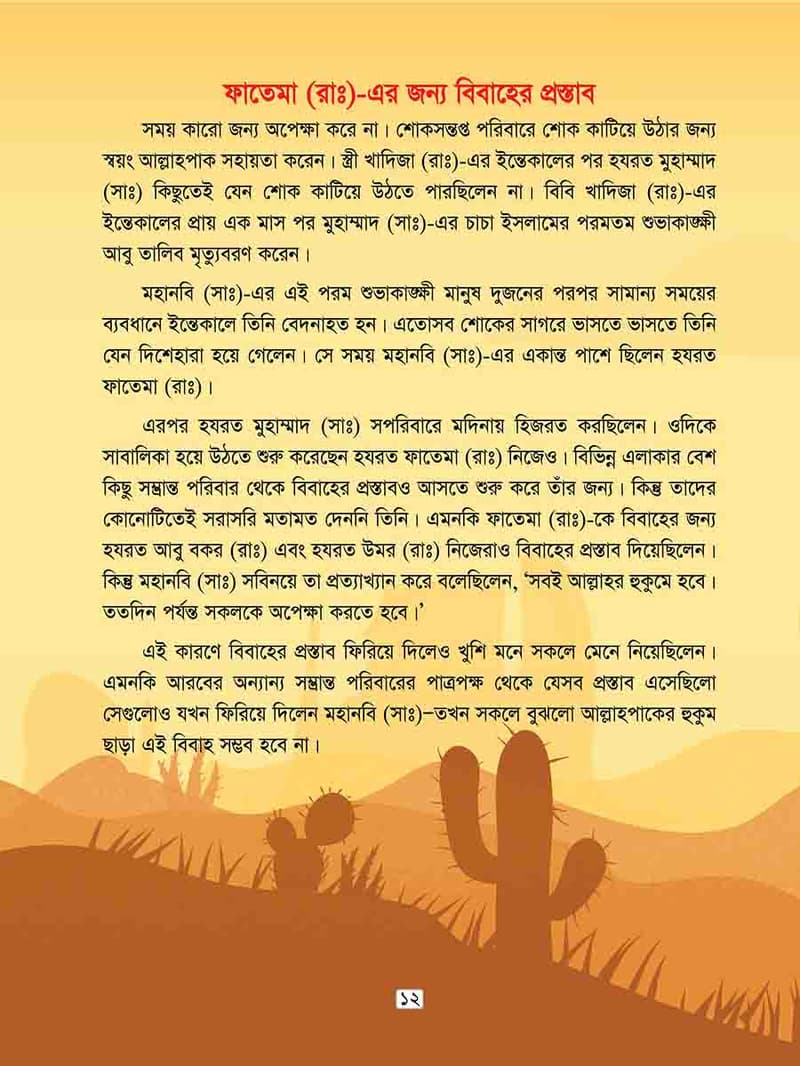 ফাতেমা (রাঃ)-এর জন্য বিবাহের প্রস্তাব

সময় কারো জন্য অপেক্ষা করে না। শোকসন্তপ্ত পরিবারে শোক কাটিয়ে উঠার জন্য স্বয়ং আল্লাহপাক সহায়তা করেন। স্ত্রী খাদিজা (রাঃ)-এর ইন্তেকালের পর হযরত মুহাম্মাদ (সাঃ) কিছুতেই যেন শোক কাটিয়ে উঠতে পারছিলেন না। বিবি খাদিজা (রাঃ)-এর ইন্তেকালের প্রায় এক মাস পর মুহাম্মাদ (সাঃ)-এর চাচা ইসলামের পরমতম শুভাকাঙ্ক্ষী আবু তালিব মৃত্যুবরণ করেন।

মহানবি (সাঃ)-এর এই পরম শুভাকাঙ্ক্ষী মানুষ দুজনের পরপর সামান্য সময়ের ব্যবধানে ইন্তেকালে তিনি বেদনাহত হন। এতোসব শোকের সাগরে ভাসতে ভাসতে তিনি যেন দিশেহারা হয়ে গেলেন। সে সময় মহানবি (সাঃ)-এর একান্ত পাশে ছিলেন হযরত ফাতেমা (রাঃ)।

এরপর হযরত মুহাম্মাদ (সাঃ) সপরিবারে মদিনায় হিজরত করছিলেন। ওদিকে সাবালিকা হয়ে উঠতে শুরু করেছেন হযরত ফাতেমা (রাঃ) নিজেও। বিভিন্ন এলাকার বেশ কিছু সম্ভ্রান্ত পরিবার থেকে বিবাহের প্রস্তাবও আসতে শুরু করে তাঁর জন্য। কিন্তু তাদের কোনোটিতেই সরাসরি মতামত দেননি তিনি। এমনকি ফাতেমা (রাঃ)-কে বিবাহের জন্য হযরত আবু বকর (রাঃ) এবং হযরত উমর (রাঃ) নিজেরাও বিবাহের প্রস্তাব দিয়েছিলেন। কিন্তু মহানবি (সাঃ) সবিনয়ে তা প্রত্যাখ্যান করে বলেছিলেন, 'সবই আল্লাহর হুকুমে হবে। ততদিন পর্যন্ত সকলকে অপেক্ষা করতে হবে।'

এই কারণে বিবাহের প্রস্তাব ফিরিয়ে দিলেও খুশি মনে সকলে মেনে নিয়েছিলেন। এমনকি আরবের অন্যান্য সম্ভ্রান্ত পরিবারের পাত্রপক্ষ থেকে যেসব প্রস্তাব এসেছিলো সেগুলোও যখন ফিরিয়ে দিলেন মহানবি (সাঃ)–তখন সকলে বুঝলো আল্লাহপাকের হুকুম ছাড়া এই বিবাহ সম্ভব হবে না।

১২